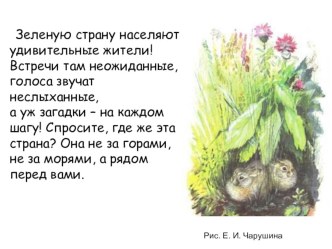 Зеленую страну населяют удивительные жители! Встречи там неожиданные, голоса звучат неслыханные, а уж загадки – на каждом шагу! Спросите, где же эта страна? Она не за горами, не за морями, а рядом перед вами.

Рис. Е. И. Чарушина